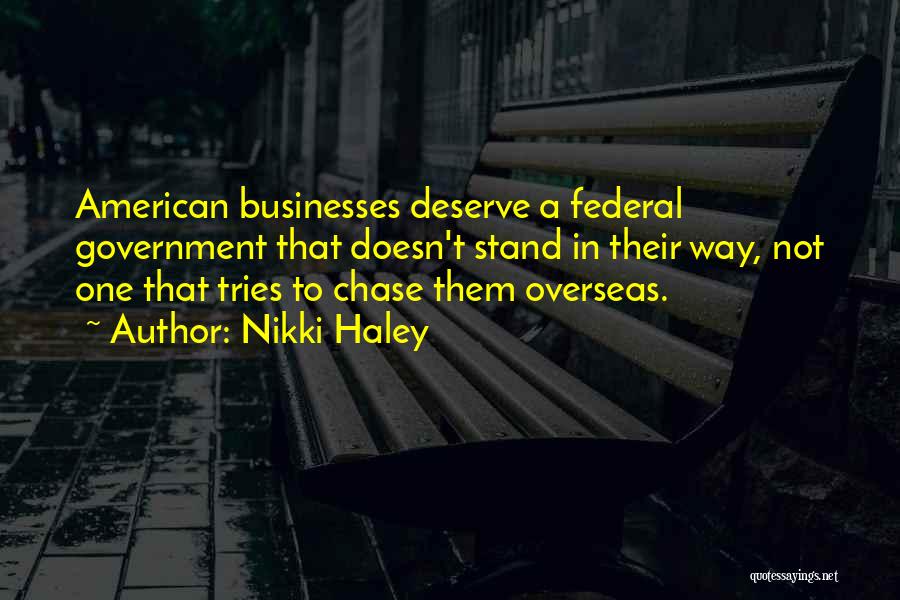 American businesses deserve a federal government that doesn't stand in their way, not one that tries to chase them overseas.

~ Author: Nikki Haley

quotessayings.net